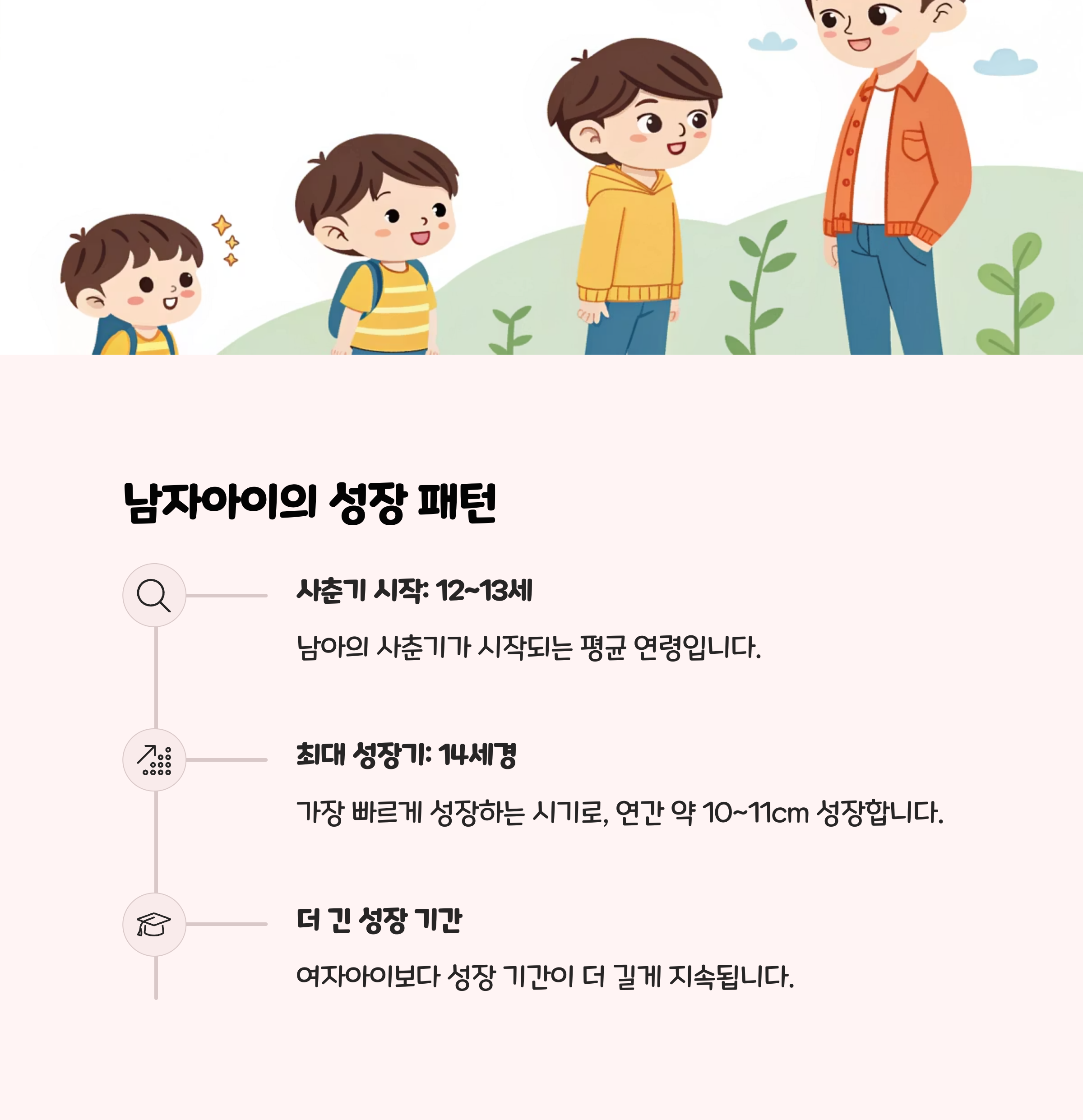 남자아이의 성장 패턴

사춘기 시작: 12~13세

남아의 사춘기가 시작되는 평균 연령입니다.

최대 성장기: 14세경

가장 빠르게 성장하는 시기로, 연간 약 10~11cm 성장합니다.

더 긴 성장 기간

여자아이보다 성장 기간이 더 길게 지속됩니다.